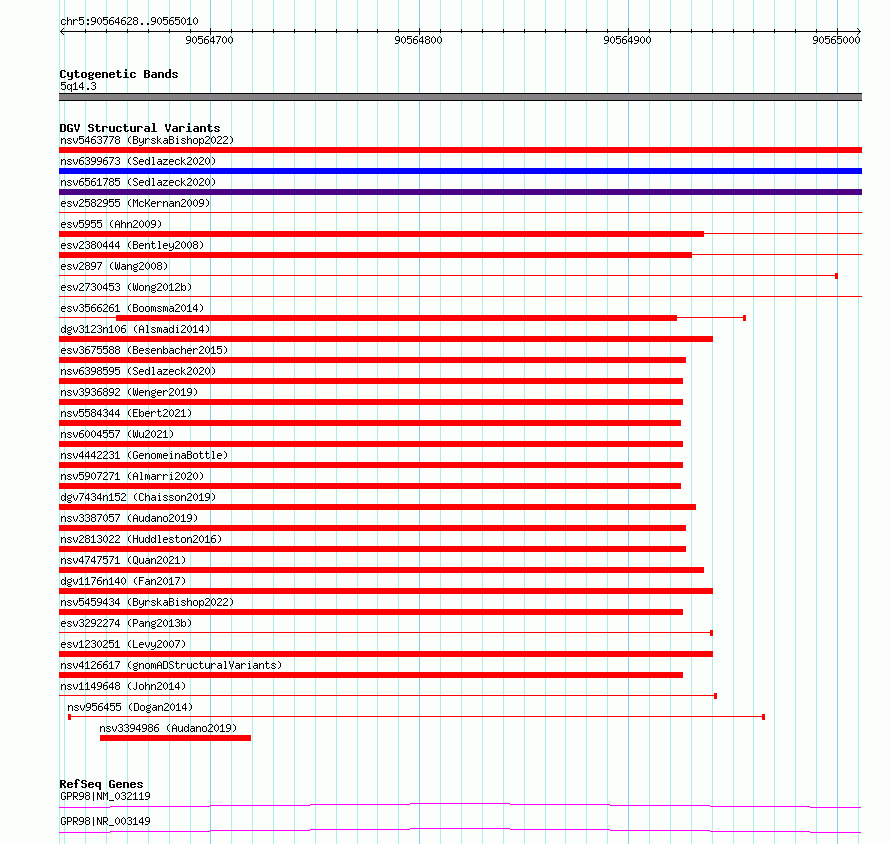 chr5:90564628..90565010

90564700 90564800 90564900 90565000

Cytogenetic Bands
5q14.3

DGV Structural Variants
nsv5463778 (ByrskaBishop2022)
nsv6399673 (Sedlazeck2020)
nsv6561785 (Sedlazeck2020)
esv2582955 (McKernan2009)
esv5955 (Ahn2009)
esv2380444 (Bentley2008)
esv2897 (Wang2008)
esv2730453 (Wong2012b)
esv3566261 (Boomsma2014)
dgv3123n106 (Alsmadi2014)
esv3675588 (Besenbacher2015)
nsv6398595 (Sedlazeck2020)
nsv3936892 (Wenger2019)
nsv5584344 (Ebert2021)
nsv6004557 (Wu2021)
nsv4442231 (GenomeinaBottle)
nsv5907271 (Almarri2020)
dgv7434n152 (Chaisson2019)
nsv3387057 (Audano2019)
nsv2813022 (Huddleston2016)
nsv4747571 (Quan2021)
dgv1176n140 (Fan2017)
nsv5459434 (ByrskaBishop2022)
esv3292274 (Pang2013b)
esv1230251 (Levy2007)
nsv4126617 (gnomADStructuralVariants)
nsv1149648 (John2014)
nsv956455 (Dogan2014)
nsv3394986 (Audano2019)

RefSeq Genes
GPR98|NM_032119
GPR98|NR_003149